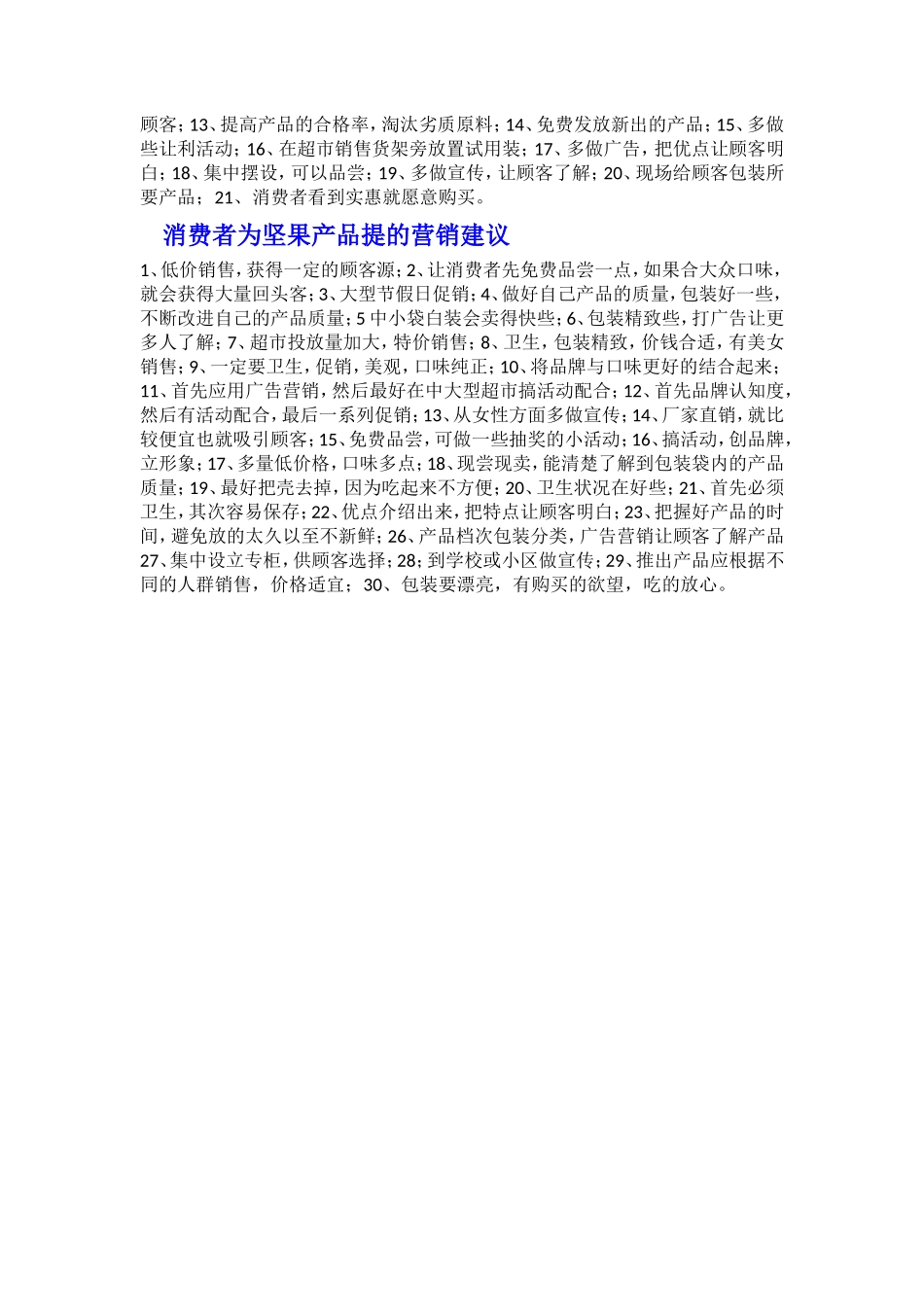 顾客；13、提高产品的合格率，淘汰劣质原料；14、免费发放新出的产品；15、多做些让利活动；16、在超市销售货架旁放置试用装；17、多做广告，把优点让顾客明白；18、集中摆设，可以品尝；19、多做宣传，让顾客了解；20、现场给顾客包装所要产品；21、消费者看到实惠就愿意购买。

消费者为坚果产品提的营销建议

1、低价销售，获得一定的顾客源；2、让消费者先免费品尝一点，如果合大众口味，就会获得大量回头客；3、大型节假日促销；4、做好自己产品的质量，包装好一些，不断改进自己的产品质量；5 中小袋白装会卖得快些；6、包装精致些，打广告让更多人了解；7、超市投放量加大，特价销售；8、卫生，包装精致，价钱合适，有美女销售；9、一定要卫生，促销，美观，口味纯正；10、将品牌与口味更好的结合起来；11、首先应用广告营销，然后最好在中大型超市搞活动配合；12、首先品牌认知度，然后有活动配合，最后一系列促销；13、从女性方面多做宣传；14、厂家直销，就比较便宜也就吸引顾客；15、免费品尝，可做一些抽奖的小活动；16、搞活动，创品牌，立形象；17、多量低价格，口味多点；18、现尝现卖，能清楚了解到包装袋内的产品质量；19、最好把壳去掉，因为吃起来不方便；20、卫生状况在好些；21、首先必须卫生，其次容易保存；22、优点介绍出来，把特点让顾客明白；23、把握好产品的时间，避免放的太久以至不新鲜；26、产品档次包装分类，广告营销让顾客了解产品 27、集中设立专柜，供顾客选择；28；到学校或小区做宣传；29、推出产品应根据不同的人群销售，价格适宜；30、包装要漂亮，有购买的欲望，吃的放心。